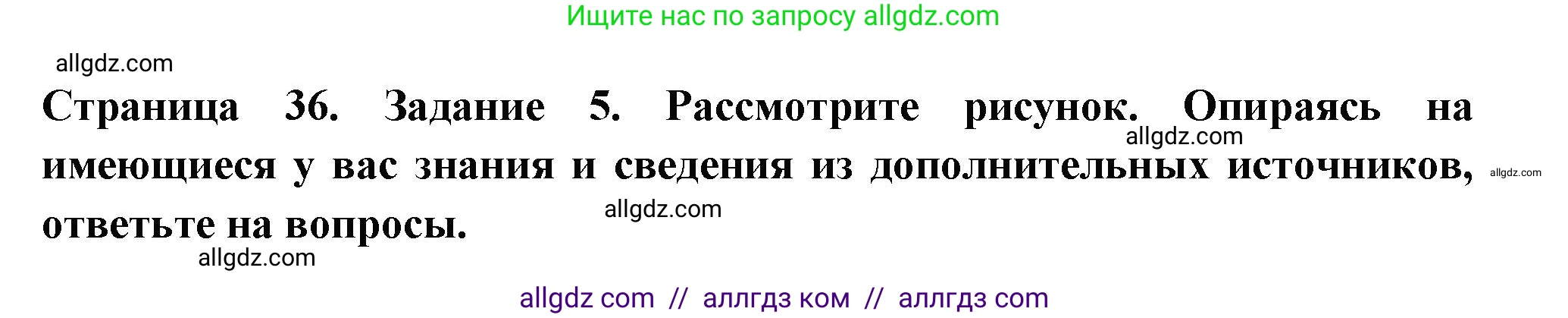 Ищите нас по запросу allgdz.com

allgdz.com

Страница 36. Задание 5. Рассмотрите рисунок. Опираясь на имеющиеся у вас знания и сведения из дополнительных источников, ответьте на вопросы.

allgdz.com

allgdz.com

allgdz.com

allgdz.com

allgdz com // аллгдз ком // аллгдз com